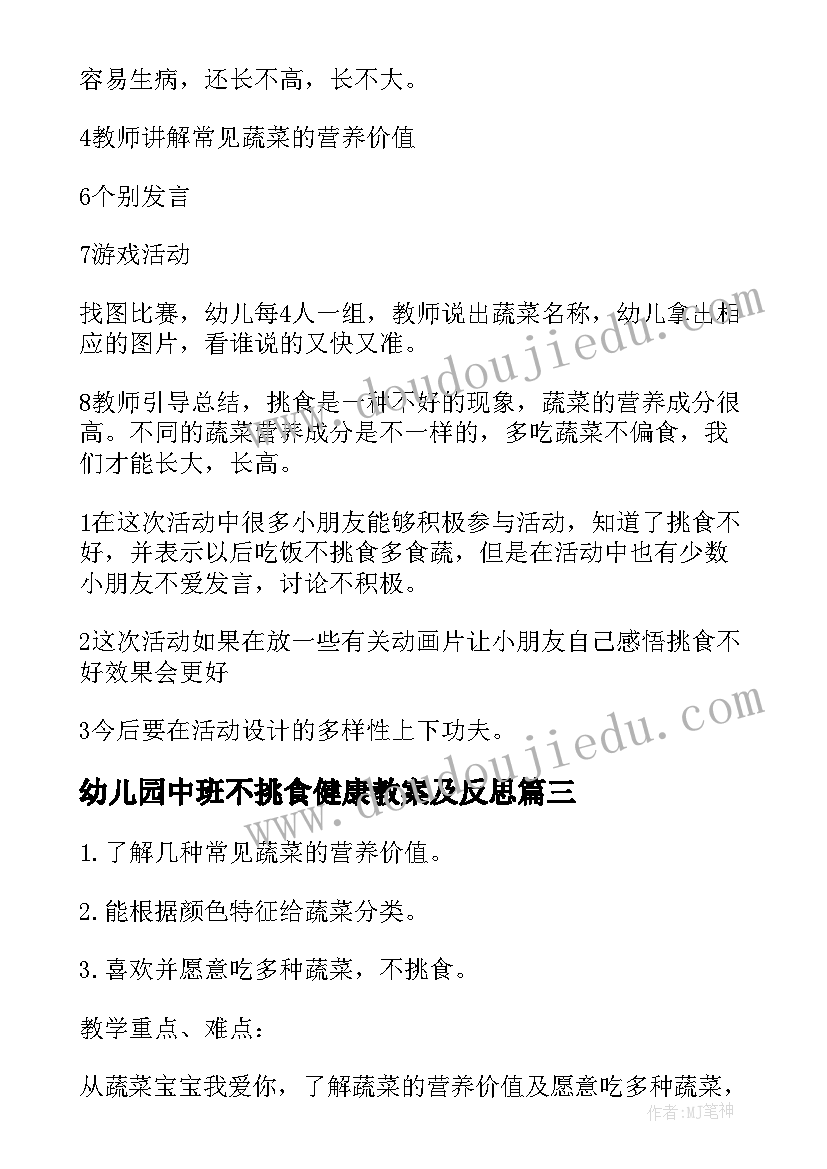 容易生病，还长不高，长不大。

4教师讲解常见蔬菜的营养价值

6个别发言

7游戏活动

找图比赛，幼儿每4人一组，教师说出蔬菜名称，幼儿拿出相应的图片，看谁说的又快又准。

8教师引导总结，挑食是一种不好的现象，蔬菜的营养成分很高。不同的蔬菜营养成分是不一样的，多吃蔬菜不偏食，我们才能长大，长高。

1在这次活动中很多小朋友能够积极参与活动，知道了挑食不好，并表示以后吃饭不挑食多食蔬，但是在活动中也有少数小朋友不爱发言，讨论不积极。

2这次活动如果在放一些有关动画片让小朋友自己感悟挑食不好效果会更好

3今后要在活动设计的多样性上下功夫。

幼儿园中班不挑食健康教案及反思篇三

1. 了解几种常见蔬菜的营养价值。

2. 能根据颜色特征给蔬菜分类。

3. 喜欢并愿意吃多种蔬菜，不挑食。

教学重点、难点：

从蔬菜宝宝我爱你，了解蔬菜的营养价值及愿意吃多种蔬菜，

www.doudoujiedu.com

www.doudoujiedu.com

作者：MJ笔神